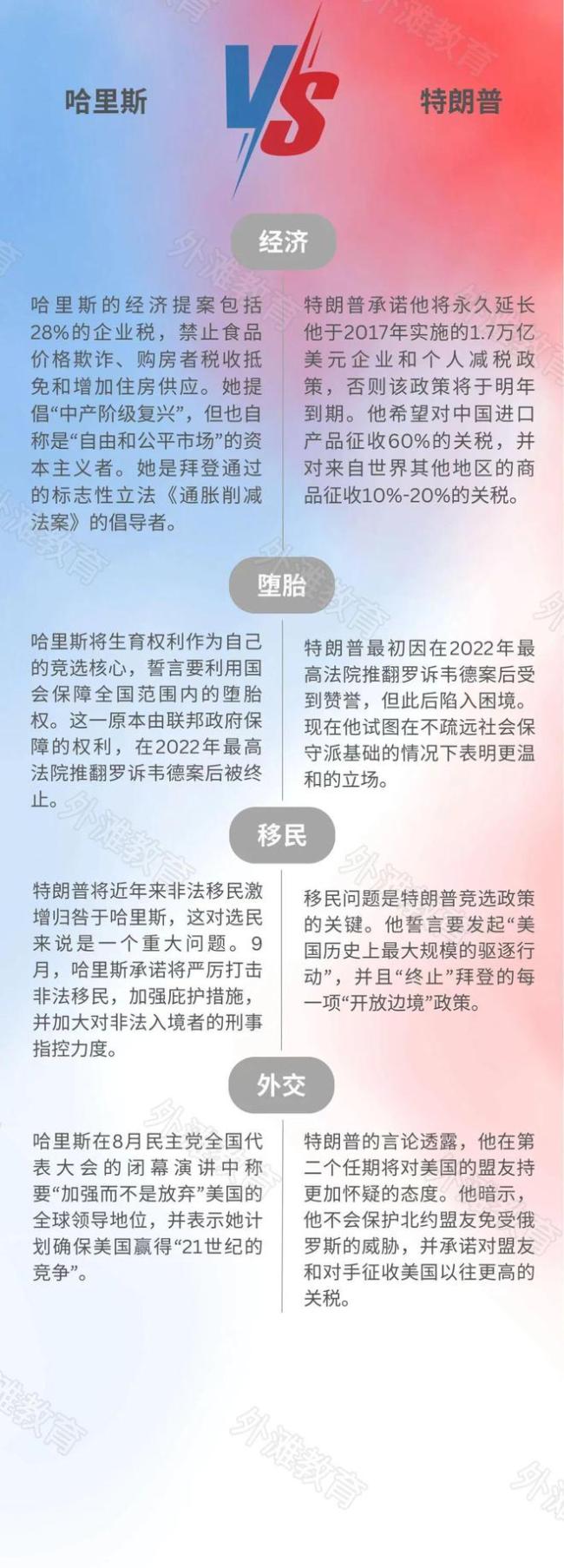 哈里斯

VS

特朗普

经济

哈里斯的经济提案包括28%的企业税，禁止食品价格欺诈、购房者税收抵免和增加住房供应。她提倡“中产阶级复兴”，但也自称是“自由和公平市场”的资本主义者。她是拜登通过的标志性立法《通胀削减法案》的倡导者。

特朗普承诺他将永久延长他于2017年实施的1.7万亿美元企业和个人减税政策，否则该政策将于明年到期。他希望对中国进口产品征收60%的关税，并对来自世界其他地区的商品征收10%-20%的关税。

堕胎

哈里斯将生育权利作为自己的竞选核心，誓言要利用国会保障全国范围内的堕胎权。这一原本由联邦政府保障的权利，在2022年最高法院推翻罗诉韦德案后被终止。

特朗普最初因在2022年最高法院推翻罗诉韦德案后受到赞誉，但此后陷入困境。现在他试图在不疏远社会保守派基础的情况下表明更温和的立场。

移民

特朗普将近年来非法移民激增归咎于哈里斯，这对选民来说是一个重大问题。9月，哈里斯承诺将严厉打击非法移民，加强庇护措施，并加大对非法入境者的刑事指控力度。

移民问题是特朗普竞选政策的关键。他誓言要发起“美国历史上最大规模的驱逐行动”，并且“终止”拜登的每一项“开放边境”政策。

外交

哈里斯在8月民主党全国代表大会的闭幕演讲中称要“加强而不是放弃”美国的全球领导地位，并表示她计划确保美国赢得“21世纪的竞争”。

特朗普的言论透露，他在第二个任期将对美国的盟友持更加怀疑的态度。他暗示，他不会保护北约盟友免受俄罗斯的威胁，并承诺对盟友和对手征收美国以往更高的关税。

外滩教育